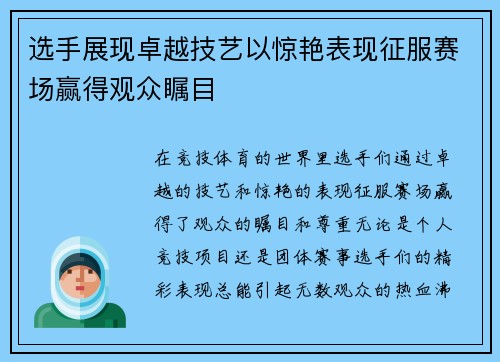 选手展现卓越技艺以惊艳表现征服赛场赢得观众瞩目

在竞技体育的世界里选手们通过卓越的技艺和惊艳的表现征服赛场赢得了观众的瞩目和尊重无论是个人竞技项目还是团体赛事选手们的精彩表现总能引起无数观众的热血沸